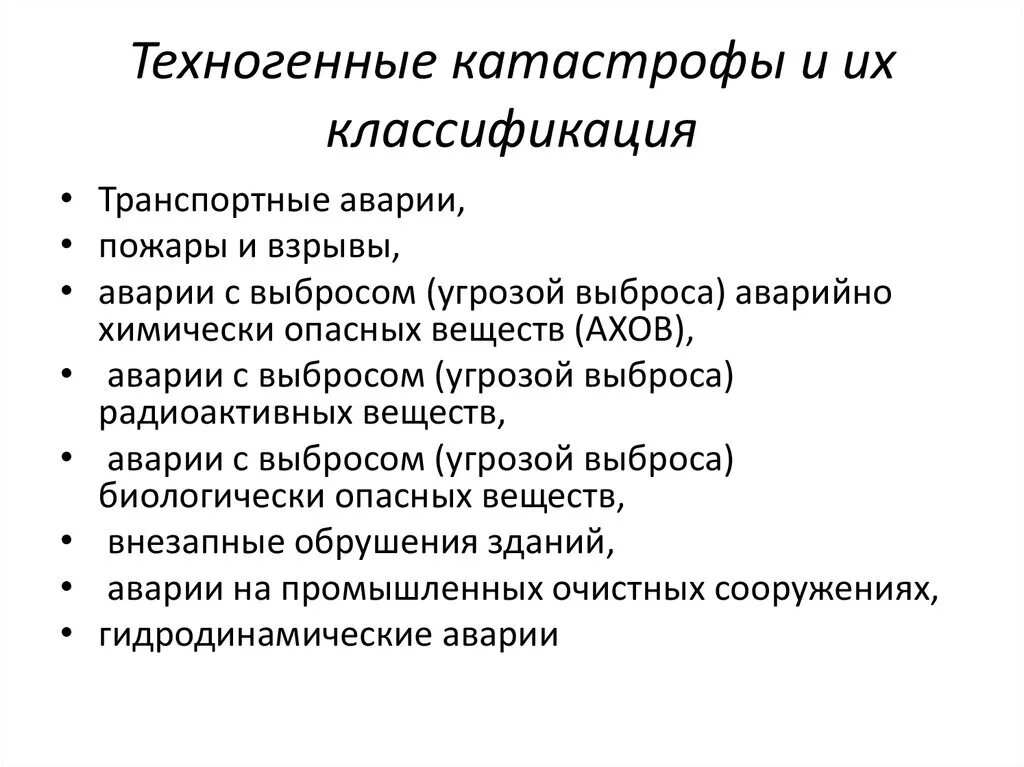 Техногенные катастрофы и их классификация

• Транспортные аварии,
• пожары и взрывы,
• аварии с выбросом (угрозой выброса) аварийно химически опасных веществ (АХОВ),
• аварии с выбросом (угрозой выброса) радиоактивных веществ,
• аварии с выбросом (угрозой выброса) биологически опасных веществ,
• внезапные обрушения зданий,
• аварии на промышленных очистных сооружениях,
• гидродинамические аварии